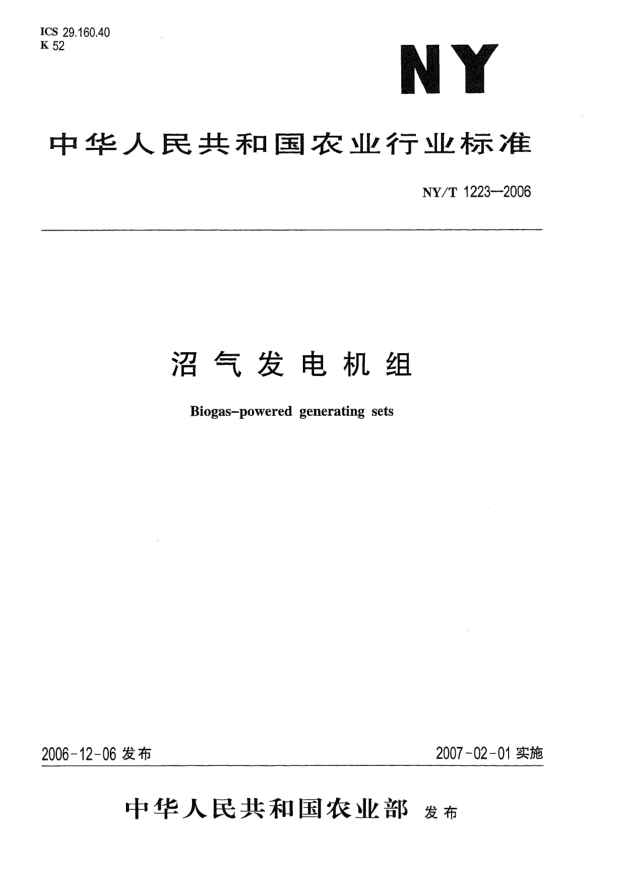 ICS 29.160.40
K 52

NY

中华人民共和国农业行业标准

NY/T 1223—2006

沼气发电机组

Biogas-powered generating sets

2006-12-06 发布

2007-02-01 实施

中华人民共和国农业部 发布